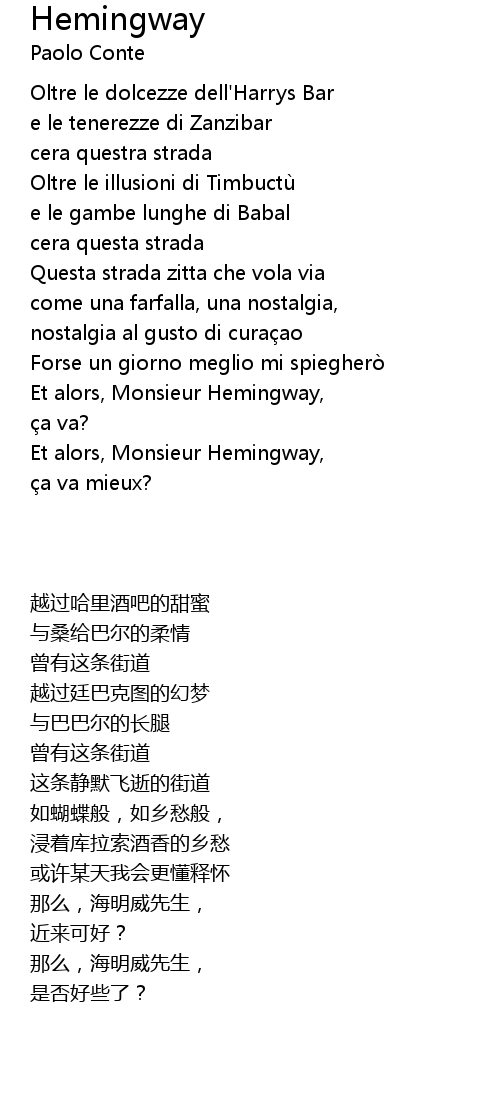 Hemingway
Paolo Conte

Oltre le dolcezze dell'Harrys Bar
e le tenerezze di Zanzibar
cera questra strada
Oltre le illusioni di Timbuctù
e le gambe lunghe di Babal
cera questa strada
Questa strada zitta che vola via
come una farfalla, una nostalgia,
nostalgia al gusto di curaçao
Forse un giorno meglio mi spiegherò
Et alors, Monsieur Hemingway,
ça va?
Et alors, Monsieur Hemingway,
ça va mieux?

越过哈里酒吧的甜蜜
与桑给巴尔的柔情
曾有这条街道
越过廷巴克图的幻梦
与巴巴尔的长腿
曾有这条街道
这条静默飞逝的街道
如蝴蝶般，如乡愁般，
浸着库拉索酒香的乡愁
或许某天我会更懂释怀
那么，海明威先生，
近来可好？
那么，海明威先生，
是否好些了？